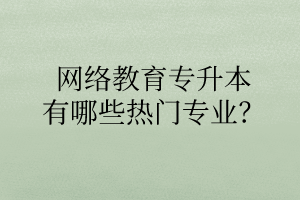 网络教育专升本
有哪些热门专业？